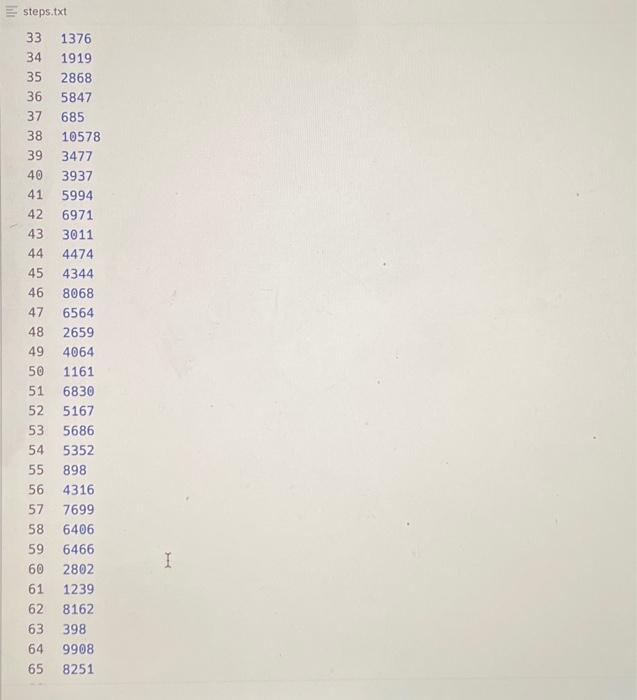 steps.txt

33 1376
34 1919
35 2868
36 5847
37 685
38 10578
39 3477
40 3937
41 5994
42 6971
43 3011
44 4474
45 4344
46 8068
47 6564
48 2659
49 4064
50 1161
51 6830
52 5167
53 5686
54 5352
55 898
56 4316
57 7699
58 6406
59 6466
60 2802
61 1239
62 8162
63 398
64 9908
65 8251